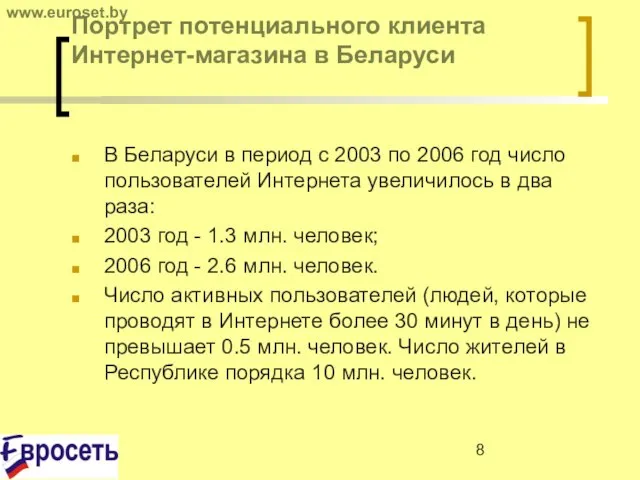 www.euroset.by

Портрет потенциального клиента Интернет-магазина в Беларуси

В Беларуси в период с 2003 по 2006 год число пользователей Интернета увеличилось в два раза:

2003 год - 1.3 млн. человек;

2006 год - 2.6 млн. человек.

Число активных пользователей (людей, которые проводят в Интернете более 30 минут в день) не превышает 0.5 млн. человек. Число жителей в Республике порядка 10 млн. человек.

Евросеть

8